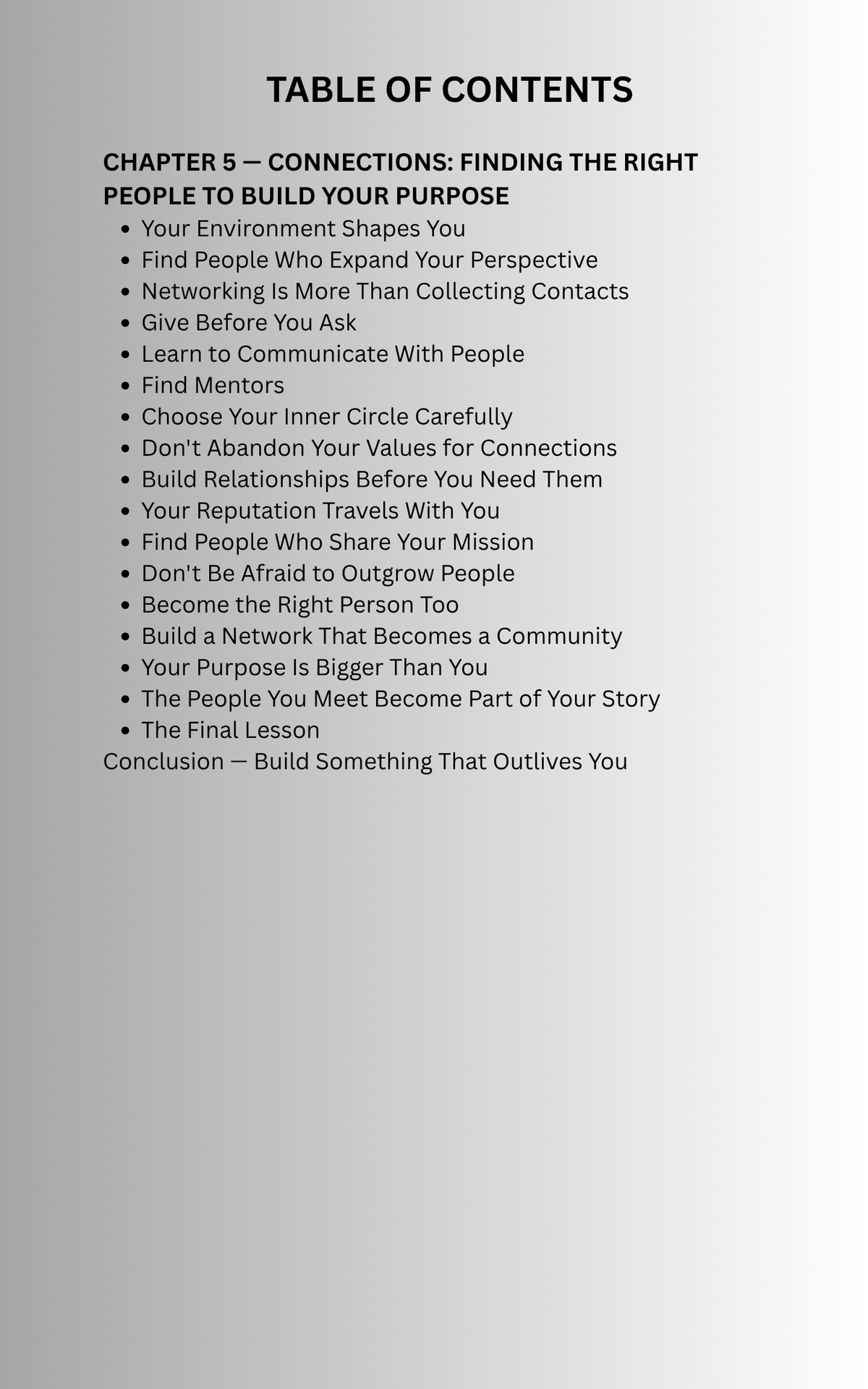 TABLE OF CONTENTS

CHAPTER 5 — CONNECTIONS: FINDING THE RIGHT PEOPLE TO BUILD YOUR PURPOSE

• Your Environment Shapes You
• Find People Who Expand Your Perspective
• Networking Is More Than Collecting Contacts
• Give Before You Ask
• Learn to Communicate With People
• Find Mentors
• Choose Your Inner Circle Carefully
• Don't Abandon Your Values for Connections
• Build Relationships Before You Need Them
• Your Reputation Travels With You
• Find People Who Share Your Mission
• Don't Be Afraid to Outgrow People
• Become the Right Person Too
• Build a Network That Becomes a Community
• Your Purpose Is Bigger Than You
• The People You Meet Become Part of Your Story
• The Final Lesson

Conclusion — Build Something That Outlives You